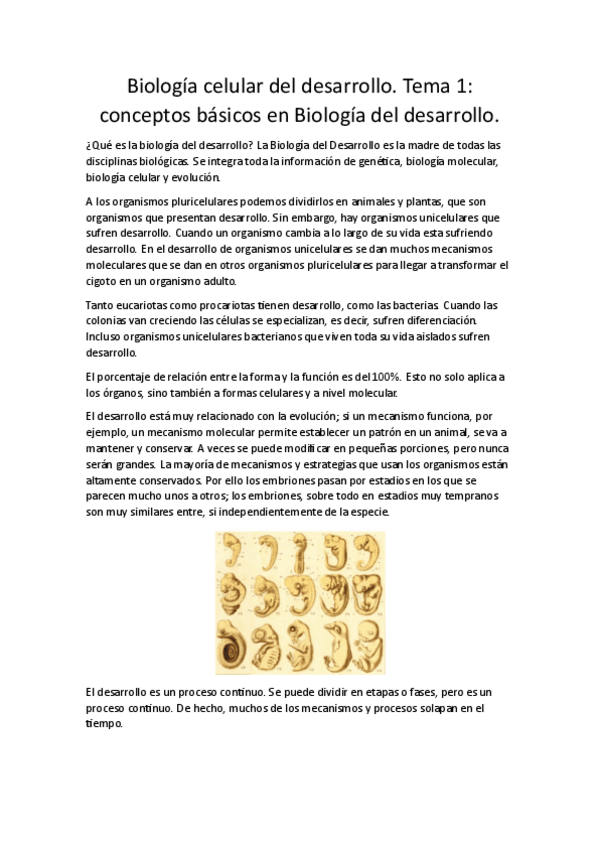 Biología celular del desarrollo. Tema 1: conceptos básicos en Biología del desarrollo.

¿Qué es la biología del desarrollo? La Biología del Desarrollo es la madre de todas las disciplinas biológicas. Se integra toda la información de genética, biología molecular, biología celular y evolución.

A los organismos pluricelulares podemos dividirlos en animales y plantas, que son organismos que presentan desarrollo. Sin embargo, hay organismos unicelulares que sufren desarrollo. Cuando un organismo cambia a lo largo de su vida esta sufriendo desarrollo. En el desarrollo de organismos unicelulares se dan muchos mecanismos moleculares que se dan en otros organismos pluricelulares para llegar a transformar el cigoto en un organismo adulto.

Tanto eucariotas como procariotas tienen desarrollo, como las bacterias. Cuando las colonias van creciendo las células se especializan, es decir, sufren diferenciación. Incluso organismos unicelulares bacterianos que viven toda su vida aislados sufren desarrollo.

El porcentaje de relación entre la forma y la función es del 100%. Esto no solo aplica a los órganos, sino también a formas celulares y a nivel molecular.

El desarrollo está muy relacionado con la evolución; si un mecanismo funciona, por ejemplo, un mecanismo molecular permite establecer un patrón en un animal, se va a mantener y conservar. A veces se puede modificar en pequeñas porciones, pero nunca serán grandes. La mayoría de mecanismos y estrategias que usan los organismos están altamente conservados. Por ello los embriones pasan por estadios en los que se parecen mucho unos a otros; los embriones, sobre todo en estadios muy tempranos son muy similares entre, si independientemente de la especie.

El desarrollo es un proceso continuo. Se puede dividir en etapas o fases, pero es un proceso continuo. De hecho, muchos de los mecanismos y procesos solapan en el tiempo.